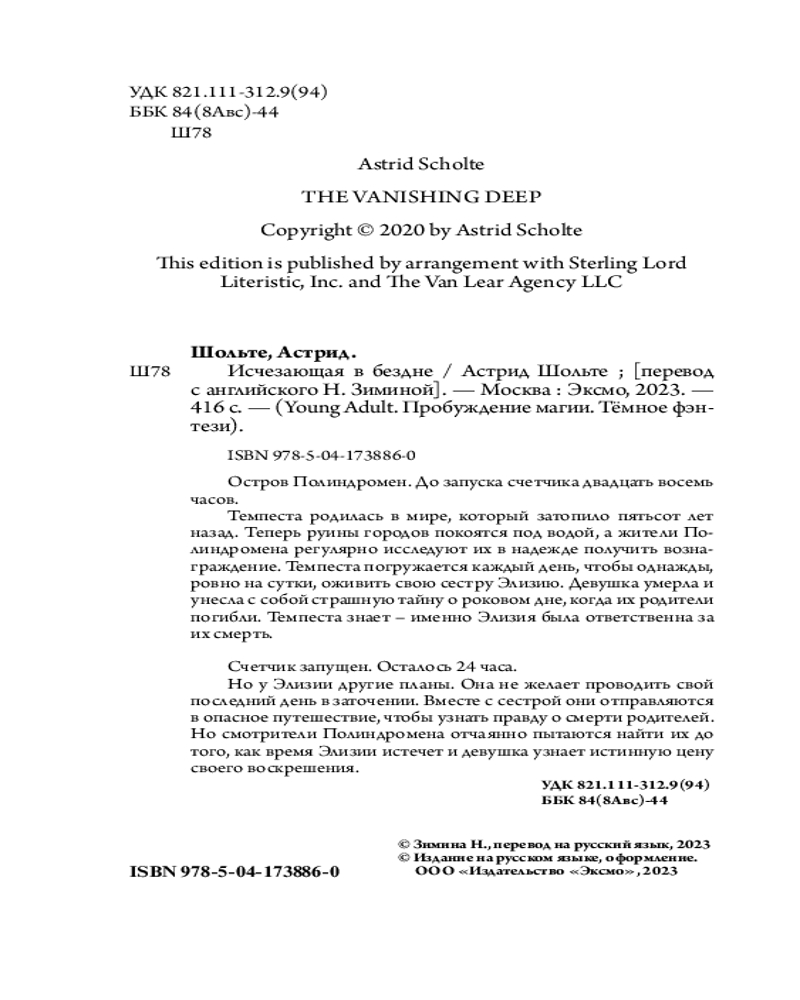 УДК 821.111-312.9(94)
ББК 84(8Авс)-44
Ш78

Astrid Scholte

THE VANISHING DEEP

Copyright © 2020 by Astrid Scholte

This edition is published by arrangement with Sterling Lord Literistic, Inc. and The Van Lear Agency LLC

Шольте, Астрид.
Ш78 Исчезающая в бездне / Астрид Шольте ; [перевод с английского Н. Зиминой]. — Москва : Эксмо, 2023. — 416 с. — (Young Adult. Пробуждение магии. Тёмное фэнтези).

ISBN 978-5-04-173886-0

Остров Полиндромен. До запуска счетчика двадцать восемь часов.

Темпеста родилась в мире, который затопило пятьсот лет назад. Теперь руины городов покоятся под водой, а жители Полиндромена регулярно исследуют их в надежде получить вознаграждение. Темпеста погружается каждый день, чтобы однажды, ровно на сутки, оживить свою сестру Элизию. Девушка умерла и унесла с собой страшную тайну о роковом дне, когда их родители погибли. Темпеста знает – именно Элизия была ответственна за их смерть.

Счетчик запущен. Осталось 24 часа.

Но у Элизии другие планы. Она не желает проводить свой последний день в заточении. Вместе с сестрой они отправляются в опасное путешествие, чтобы узнать правду о смерти родителей. Но смотрители Полиндромена отчаянно пытаются найти их до того, как время Элизии истечет и девушка узнает истинную цену своего воскрешения.

УДК 821.111-312.9(94)
ББК 84(8Авс)-44

© Зимина Н., перевод на русский язык, 2023
© Издание на русском языке, оформление. ООО «Издательство «Эксмо», 2023

ISBN 978-5-04-173886-0